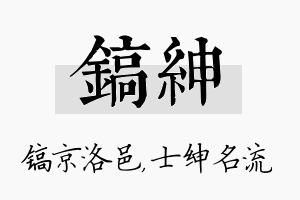 鎬紳

镐京洛邑，士绅名流